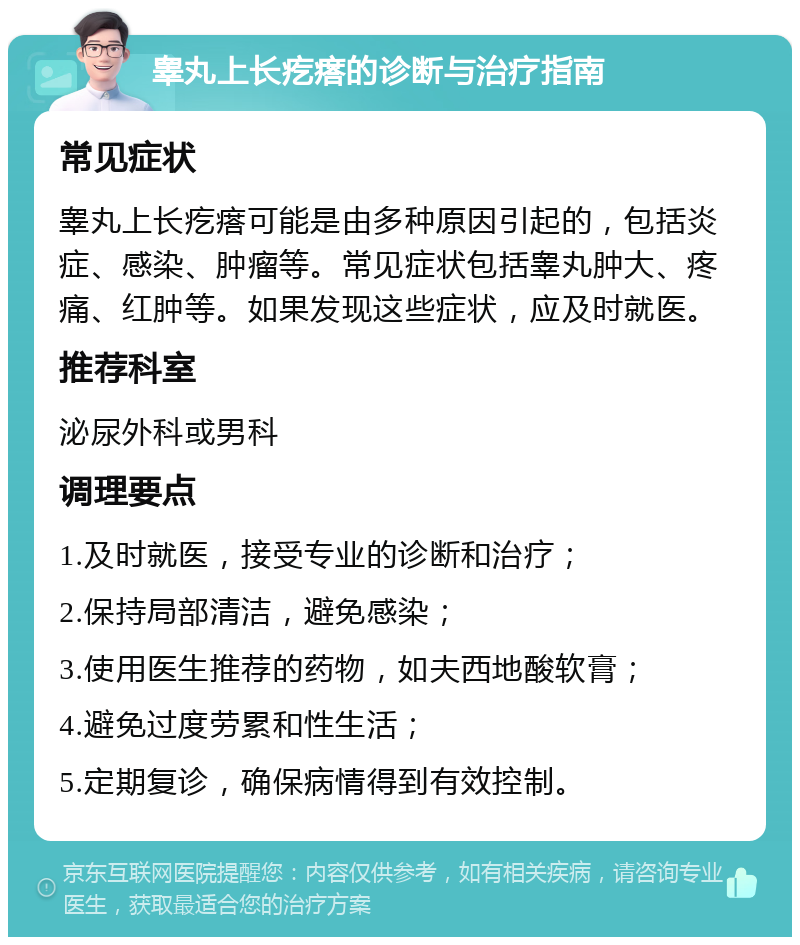 睾丸上长疙瘩的诊断与治疗指南

常见症状

睾丸上长疙瘩可能是由多种原因引起的，包括炎症、感染、肿瘤等。常见症状包括睾丸肿大、疼痛、红肿等。如果发现这些症状，应及时就医。

推荐科室

泌尿外科或男科

调理要点

1.及时就医，接受专业的诊断和治疗；

2.保持局部清洁，避免感染；

3.使用医生推荐的药物，如夫西地酸软膏；

4.避免过度劳累和性生活；

5.定期复诊，确保病情得到有效控制。

京东互联网医院提醒您：内容仅供参考，如有相关疾病，请咨询专业医生，获取最适合您的治疗方案